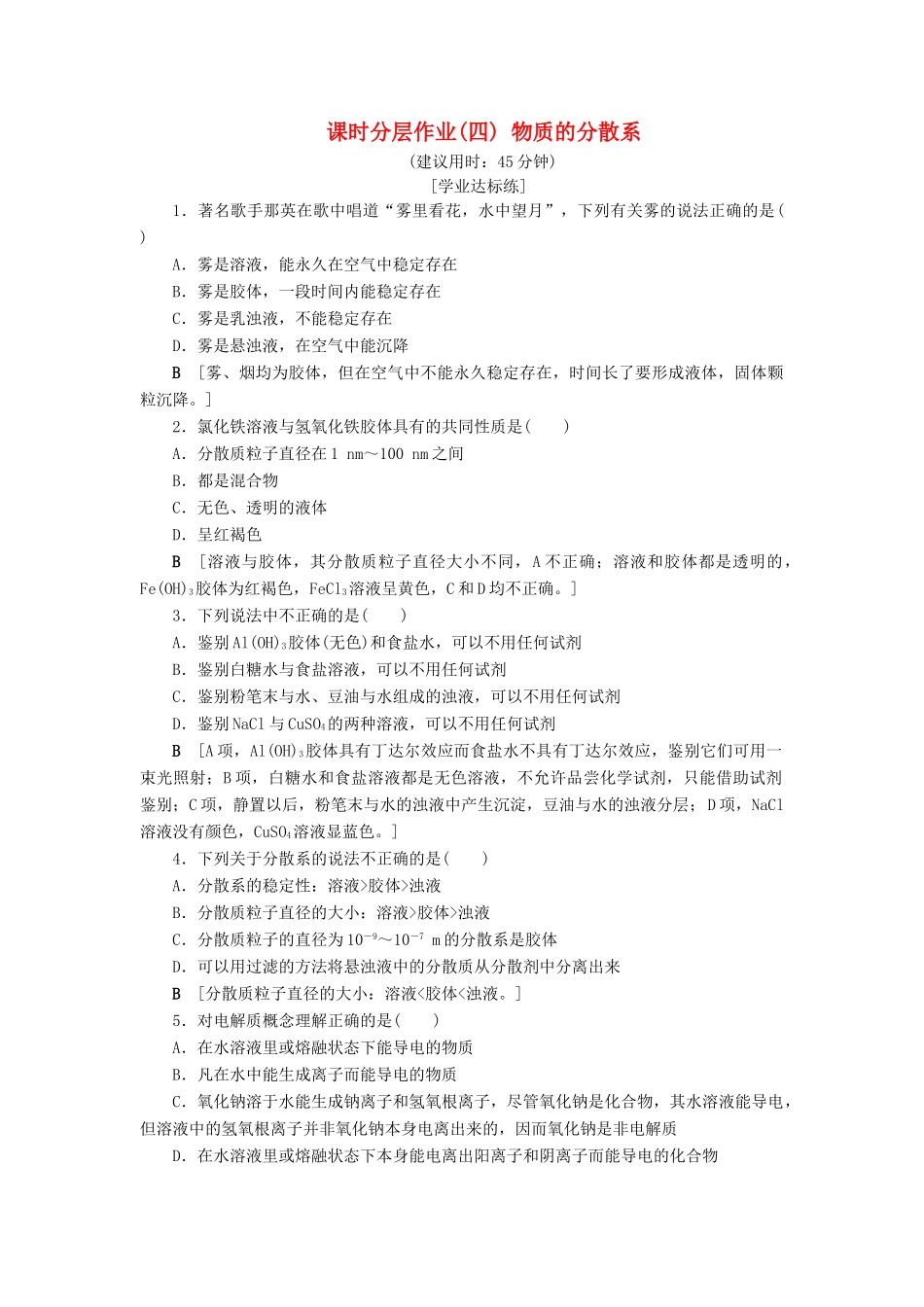 课时分层作业(四) 物质的分散系

(建议用时：45分钟)

[学业达标练]

1．著名歌手那英在歌中唱道“雾里看花，水中望月”，下列有关雾的说法正确的是(　　)

A．雾是溶液，能永久在空气中稳定存在

B．雾是胶体，一段时间内能稳定存在

C．雾是乳浊液，不能稳定存在

D．雾是悬浊液，在空气中能沉降

B　[雾、烟均为胶体，但在空气中不能永久稳定存在，时间长了要形成液体，固体颗粒沉降。]

2．氯化铁溶液与氢氧化铁胶体具有的共同性质是(　　)

A．分散质粒子直径在1 nm～100 nm之间

B．都是混合物

C．无色、透明的液体

D．呈红褐色

B　[溶液与胶体，其分散质粒子直径大小不同，A不正确；溶液和胶体都是透明的，$Fe(OH)_3$胶体为红褐色，$FeCl_3$溶液呈黄色，C和D均不正确。]

3．下列说法中不正确的是(　　)

A．鉴别$Al(OH)_3$胶体(无色)和食盐水，可以不用任何试剂

B．鉴别白糖水与食盐溶液，可以不用任何试剂

C．鉴别粉笔末与水、豆油与水组成的浊液，可以不用任何试剂

D．鉴别NaCl与$CuSO_4$的两种溶液，可以不用任何试剂

B　[A项，$Al(OH)_3$胶体具有丁达尔效应而食盐水不具有丁达尔效应，鉴别它们可用一束光照射；B项，白糖水和食盐溶液都是无色溶液，不允许品尝化学试剂，只能借助试剂鉴别；C项，静置以后，粉笔末与水的浊液中产生沉淀，豆油与水的浊液分层；D项，NaCl溶液没有颜色，$CuSO_4$溶液显蓝色。]

4．下列关于分散系的说法不正确的是(　　)

A．分散系的稳定性：溶液>胶体>浊液

B．分散质粒子直径的大小：溶液>胶体>浊液

C．分散质粒子的直径为$10^{-9}$～$10^{-7}$ m的分散系是胶体

D．可以用过滤的方法将悬浊液中的分散质从分散剂中分离出来

B　[分散质粒子直径的大小：溶液<胶体<浊液。]

5．对电解质概念理解正确的是(　　)

A．在水溶液里或熔融状态下能导电的物质

B．凡在水中能生成离子而能导电的物质

C．氧化钠溶于水能生成钠离子和氢氧根离子，尽管氧化钠是化合物，其水溶液能导电，但溶液中的氢氧根离子并非氧化钠本身电离出来的，因而氧化钠是非电解质

D．在水溶液里或熔融状态下本身能电离出阳离子和阴离子而能导电的化合物